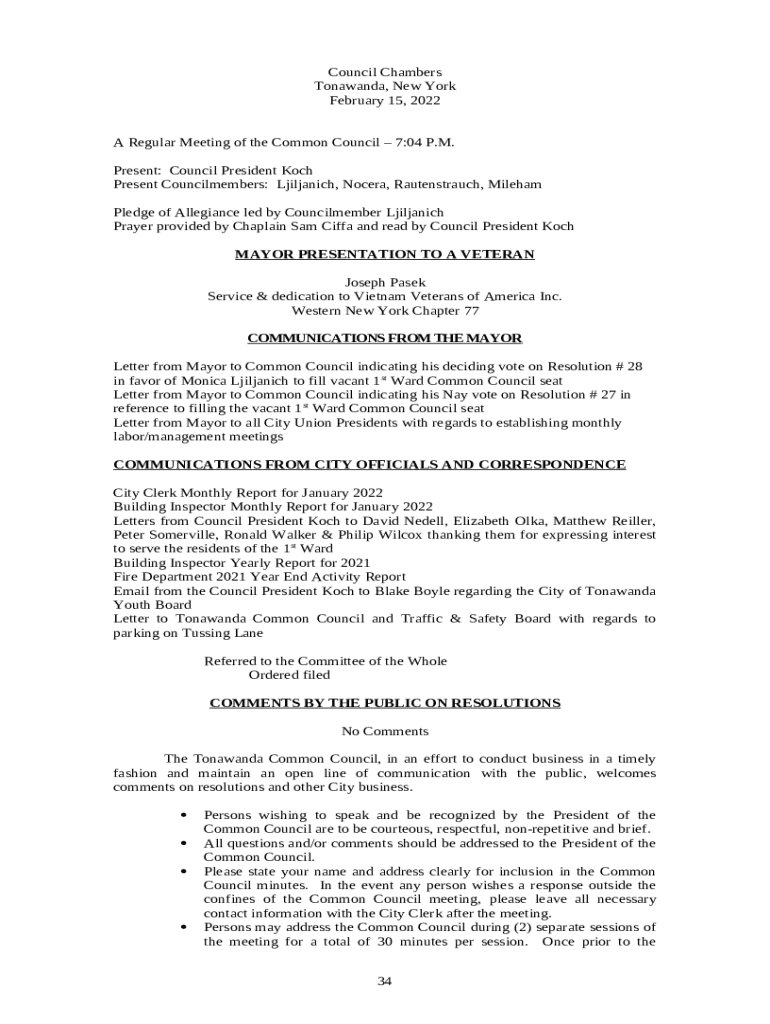 Council Chambers
Tonawanda, New York
February 15, 2022

A Regular Meeting of the Common Council – 7:04 P.M.

Present: Council President Koch
Present Councilmembers: Ljiljanich, Nocera, Rautenstrauch, Mileham

Pledge of Allegiance led by Councilmember Ljiljanich
Prayer provided by Chaplain Sam Ciffa and read by Council President Koch

MAYOR PRESENTATION TO A VETERAN

Joseph Pasek
Service & dedication to Vietnam Veterans of America Inc.
Western New York Chapter 77

COMMUNICATIONS FROM THE MAYOR

Letter from Mayor to Common Council indicating his deciding vote on Resolution # 28 in favor of Monica Ljiljanich to fill vacant 1$^{st}$ Ward Common Council seat
Letter from Mayor to Common Council indicating his Nay vote on Resolution # 27 in reference to filling the vacant 1$^{st}$ Ward Common Council seat
Letter from Mayor to all City Union Presidents with regards to establishing monthly labor/management meetings

COMMUNICATIONS FROM CITY OFFICIALS AND CORRESPONDENCE

City Clerk Monthly Report for January 2022
Building Inspector Monthly Report for January 2022
Letters from Council President Koch to David Nedell, Elizabeth Olka, Matthew Reiller, Peter Somerville, Ronald Walker & Philip Wilcox thanking them for expressing interest to serve the residents of the 1$^{st}$ Ward
Building Inspector Yearly Report for 2021
Fire Department 2021 Year End Activity Report
Email from the Council President Koch to Blake Boyle regarding the City of Tonawanda Youth Board
Letter to Tonawanda Common Council and Traffic & Safety Board with regards to parking on Tussing Lane

Referred to the Committee of the Whole
Ordered filed

COMMENTS BY THE PUBLIC ON RESOLUTIONS

No Comments

The Tonawanda Common Council, in an effort to conduct business in a timely fashion and maintain an open line of communication with the public, welcomes comments on resolutions and other City business.

• Persons wishing to speak and be recognized by the President of the Common Council are to be courteous, respectful, non-repetitive and brief.
• All questions and/or comments should be addressed to the President of the Common Council.
• Please state your name and address clearly for inclusion in the Common Council minutes. In the event any person wishes a response outside the confines of the Common Council meeting, please leave all necessary contact information with the City Clerk after the meeting.
• Persons may address the Common Council during (2) separate sessions of the meeting for a total of 30 minutes per session. Once prior to the

34